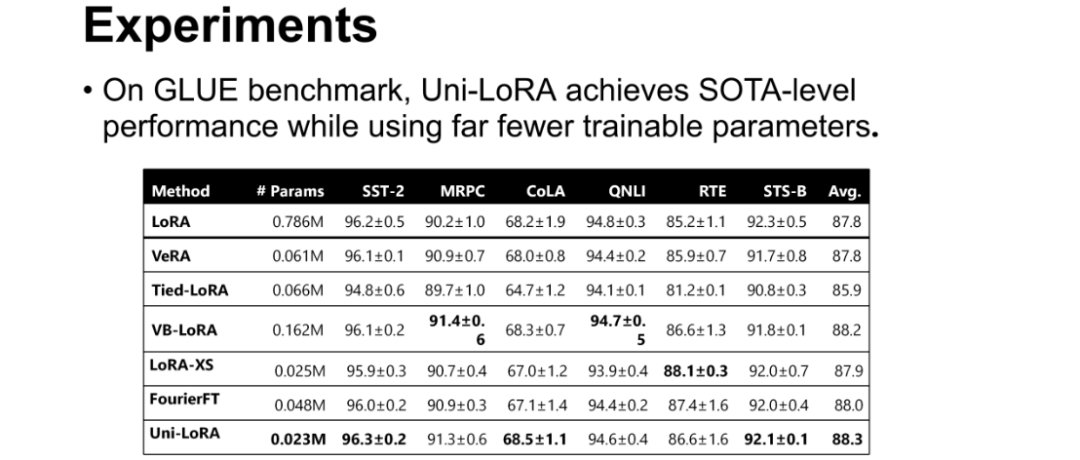 Experiments

• On GLUE benchmark, Uni-LoRA achieves SOTA-level performance while using far fewer trainable parameters.

| Method | # Params | SST-2 | MRPC | CoLA | QNLI | RTE | STS-B | Avg. |
|---|---|---|---|---|---|---|---|---|
| LoRA | 0.786M | 96.2±0.5 | 90.2±1.0 | 68.2±1.9 | 94.8±0.3 | 85.2±1.1 | 92.3±0.5 | 87.8 |
| VeRA | 0.061M | 96.1±0.1 | 90.9±0.7 | 68.0±0.8 | 94.4±0.2 | 85.9±0.7 | 91.7±0.8 | 87.8 |
| Tied-LoRA | 0.066M | 94.8±0.6 | 89.7±1.0 | 64.7±1.2 | 94.1±0.1 | 81.2±0.1 | 90.8±0.3 | 85.9 |
| VB-LoRA | 0.162M | 96.1±0.2 | 91.4±0.6 | 68.3±0.7 | 94.7±0.5 | 86.6±1.3 | 91.8±0.1 | 88.2 |
| LoRA-XS | 0.025M | 95.9±0.3 | 90.7±0.4 | 67.0±1.2 | 93.9±0.4 | 88.1±0.3 | 92.0±0.7 | 87.9 |
| FourierFT | 0.048M | 96.0±0.2 | 90.9±0.3 | 67.1±1.4 | 94.4±0.2 | 87.4±1.6 | 92.0±0.4 | 88.0 |
| Uni-LoRA | 0.023M | 96.3±0.2 | 91.3±0.6 | 68.5±1.1 | 94.6±0.4 | 86.6±1.6 | 92.1±0.1 | 88.3 |